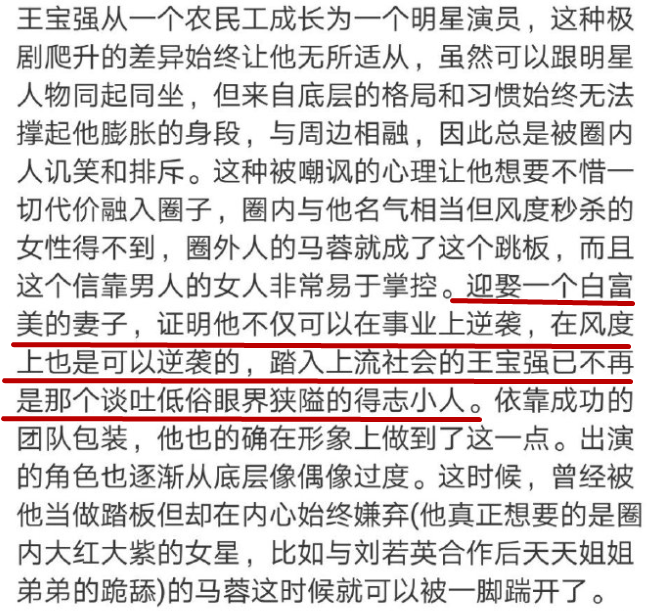 王宝强从一个农民工成长为一个明星演员，这种极剧爬升的差异始终让他无所适从，虽然可以跟明星人物同起同坐，但来自底层的格局和习惯始终无法撑起他膨胀的身段，与周边相融，因此总是被圈内人讥笑和排斥。这种被嘲讽的心理让他想要不惜一切代价融入圈子，圈内与他名气相当但风度秒杀的女性得不到，圈外人的马蓉就成了这个跳板，而且这个信靠男人的女人非常易于掌控。迎娶一个白富美的妻子，证明他不仅可以在事业上逆袭，在风度上也是可以逆袭的，踏入上流社会的王宝强已不再是那个谈吐低俗眼界狭隘的得志小人。依靠成功的团队包装，他也的确在形象上做到了这一点。出演的角色也逐渐从底层像偶像过度。这时候，曾经被他当做踏板但却在内心始终嫌弃(他真正想要的是圈内大红大紫的女星，比如与刘若英合作后天天姐姐弟弟的跪舔)的马蓉这时候就可以被一脚踹开了。